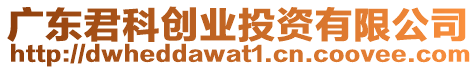 广东君科创业投资有限公司
http://dwheddawat1.cn.coovee.com